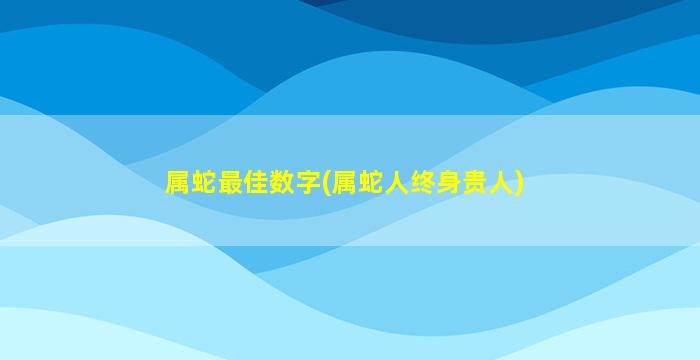 属蛇最佳数字(属蛇人终身贵人)